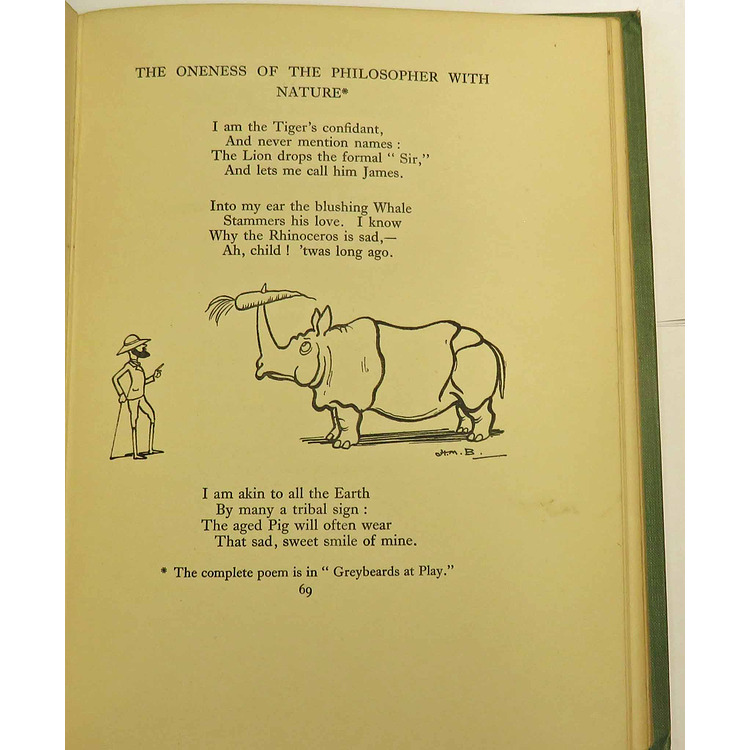 THE ONENESS OF THE PHILOSOPHER WITH NATURE*

I am the Tiger's confidant,
And never mention names :
The Lion drops the formal " Sir,"
And lets me call him James.

Into my ear the blushing Whale
Stammers his love. I know
Why the Rhinoceros is sad,—
Ah, child ! 'twas long ago.

H.M.B.

I am akin to all the Earth
By many a tribal sign :
The aged Pig will often wear
That sad, sweet smile of mine.

* The complete poem is in " Greybeards at Play."

69